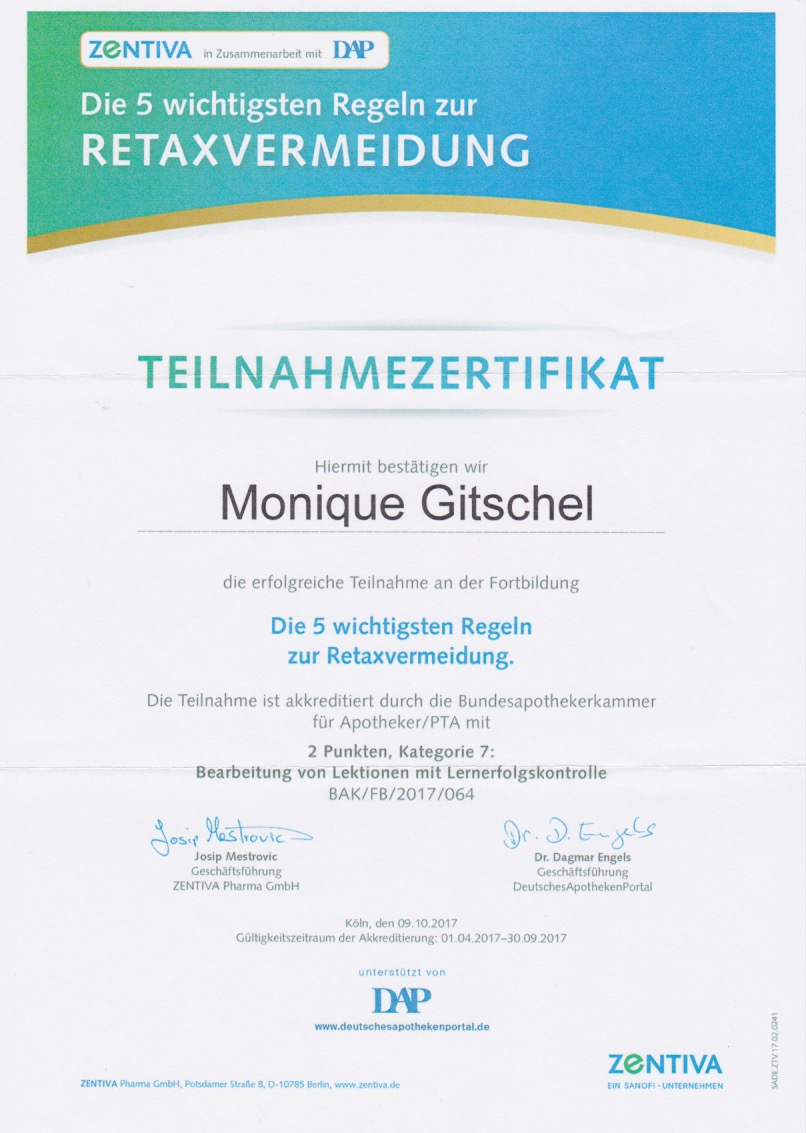 ZENTIVA in Zusammenarbeit mit DAP

Die 5 wichtigsten Regeln zur
RETAXVERMEIDUNG

TEILNAHMEZERTIFIKAT

Hiermit bestätigen wir

Monique Gitschel

die erfolgreiche Teilnahme an der Fortbildung

Die 5 wichtigsten Regeln zur Retaxvermeidung.

Die Teilnahme ist akkreditiert durch die Bundesapothekerkammer für Apotheker/PTA mit

2 Punkten, Kategorie 7:
Bearbeitung von Lektionen mit Lernerfolgskontrolle
BAK/FB/2017/064

Josip Mestrovic
Josip Mestrovic
Geschäftsführung
ZENTIVA Pharma GmbH

Dr. D. Engels
Dr. Dagmar Engels
Geschäftsführung
DeutschesApothekenPortal

Köln, den 09.10.2017
Gültigkeitszeitraum der Akkreditierung: 01.04.2017–30.09.2017

unterstützt von

DAP
www.deutschesapothekenportal.de

ZENTIVA Pharma GmbH, Potsdamer Straße 8, D-10785 Berlin, www.zentiva.de

ZENTIVA
EIN SANOFI-UNTERNEHMEN

SADE.ZTV.17.02.0241